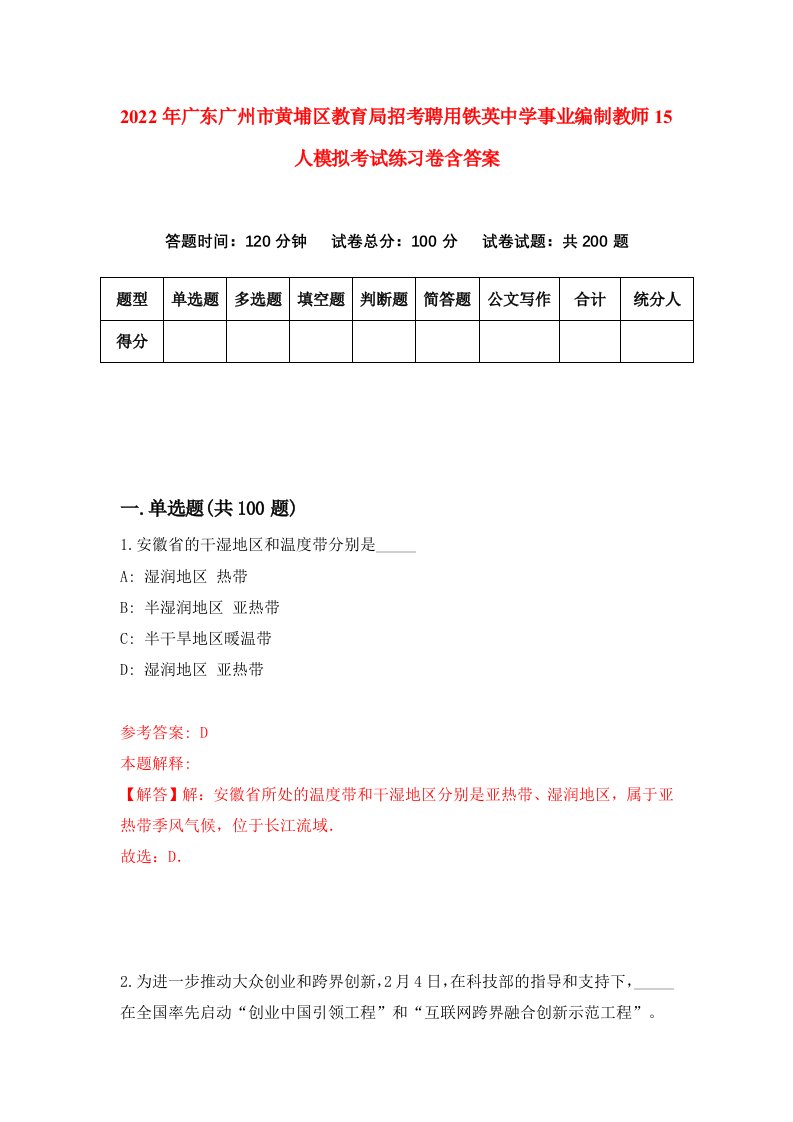 2022年广东广州市黄埔区教育局招考聘用铁英中学事业编制教师15人模拟考试练习卷含答案

答题时间：120分钟　　试卷总分：100分　　试卷试题：共200题

| 题型 | 单选题 | 多选题 | 填空题 | 判断题 | 简答题 | 公文写作 | 合计 | 统分人 |
|---|---|---|---|---|---|---|---|---|
| 得分 | | | | | | | | |

一.单选题(共100题)

1.安徽省的干湿地区和温度带分别是_____

A: 湿润地区 热带

B: 半湿润地区 亚热带

C: 半干旱地区暖温带

D: 湿润地区 亚热带

参考答案: D

本题解释:

【解答】解：安徽省所处的温度带和干湿地区分别是亚热带、湿润地区，属于亚热带季风气候，位于长江流域.

故选：D.

2.为进一步推动大众创业和跨界创新，2月4日，在科技部的指导和支持下，_____在全国率先启动“创业中国引领工程”和“互联网跨界融合创新示范工程”。